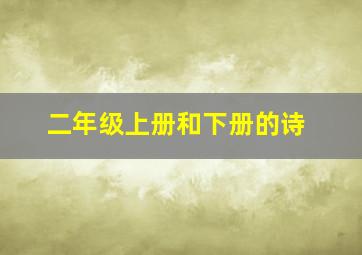 二年级上册和下册的诗